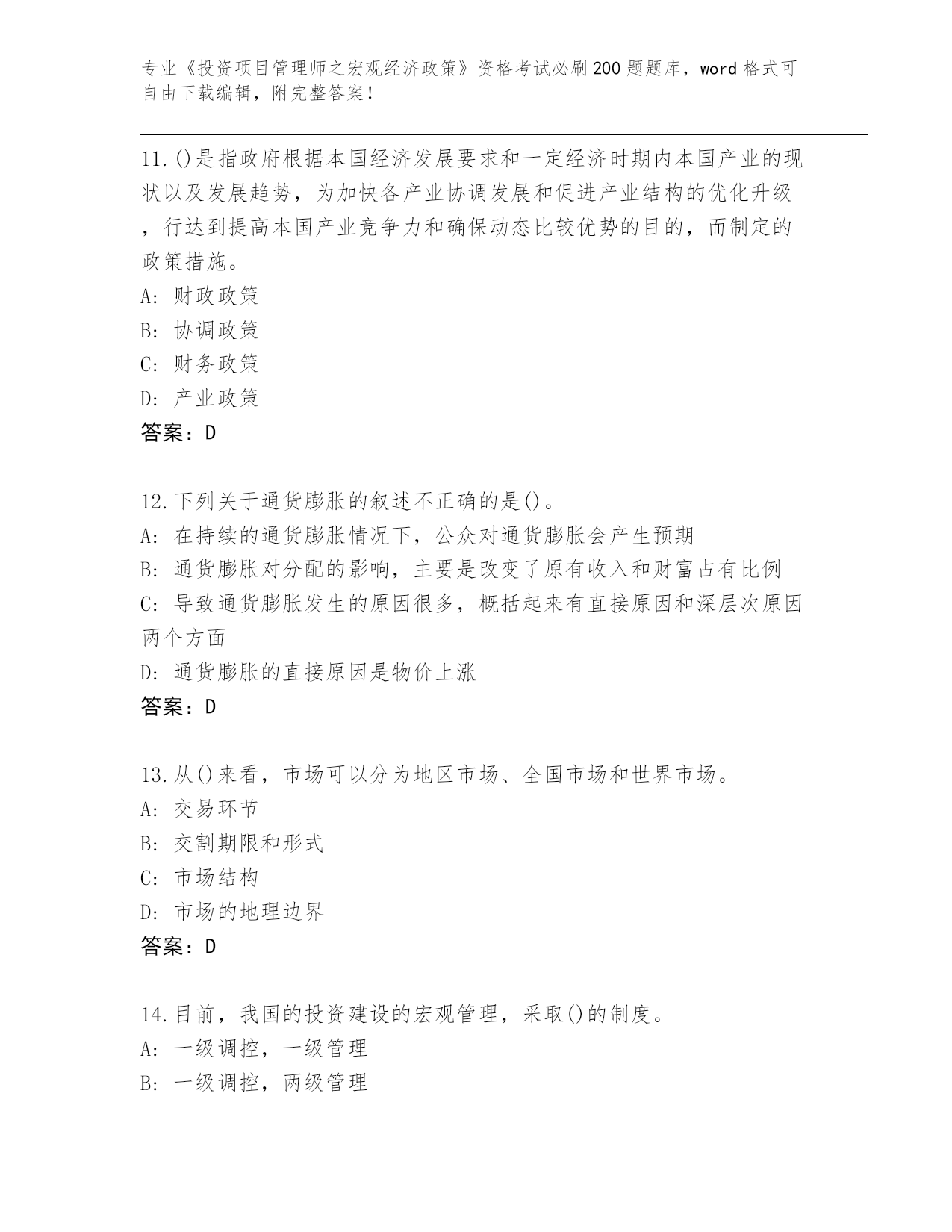 专业《投资项目管理师之宏观经济政策》资格考试必刷200题题库，word格式可自由下载编辑，附完整答案！

11.()是指政府根据本国经济发展要求和一定经济时期内本国产业的现状以及发展趋势，为加快各产业协调发展和促进产业结构的优化升级，行达到提高本国产业竞争力和确保动态比较优势的目的，而制定的政策措施。
A: 财政政策
B: 协调政策
C: 财务政策
D: 产业政策
答案：D

12.下列关于通货膨胀的叙述不正确的是()。
A: 在持续的通货膨胀情况下，公众对通货膨胀会产生预期
B: 通货膨胀对分配的影响，主要是改变了原有收入和财富占有比例
C: 导致通货膨胀发生的原因很多，概括起来有直接原因和深层次原因两个方面
D: 通货膨胀的直接原因是物价上涨
答案：D

13.从()来看，市场可以分为地区市场、全国市场和世界市场。
A: 交易环节
B: 交割期限和形式
C: 市场结构
D: 市场的地理边界
答案：D

14.目前，我国的投资建设的宏观管理，采取()的制度。
A: 一级调控，一级管理
B: 一级调控，两级管理